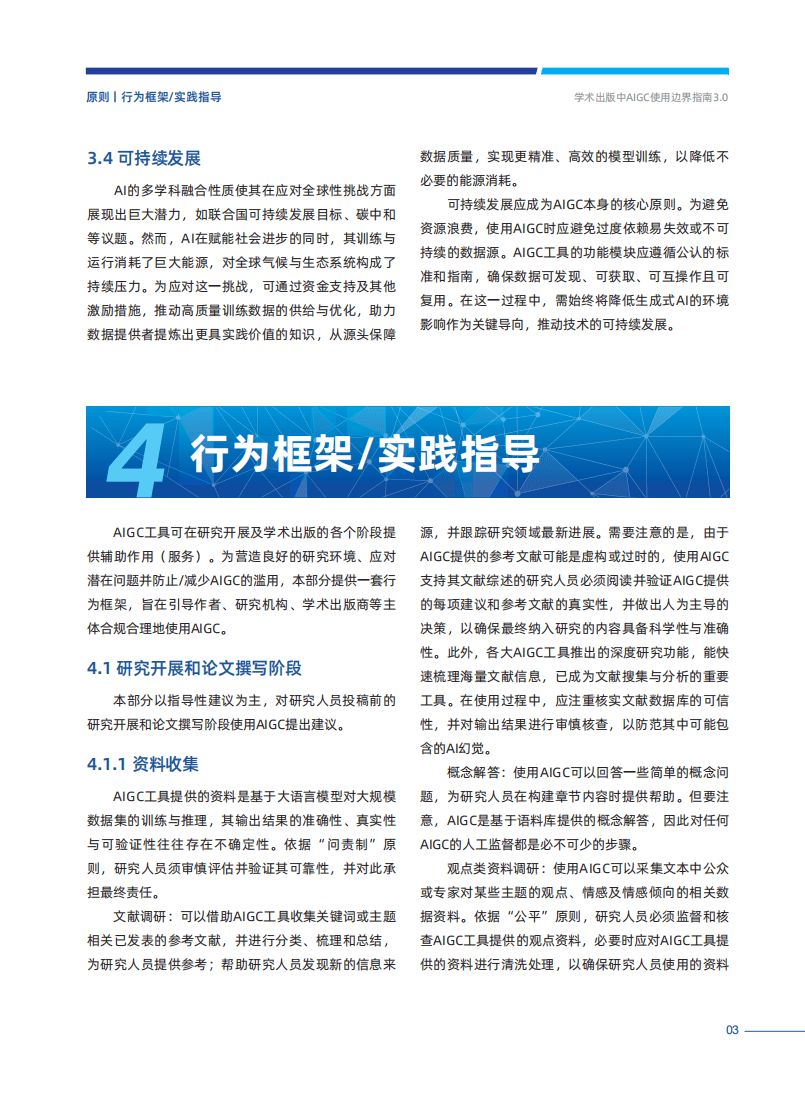 原则丨行为框架/实践指导

学术出版中AIGC使用边界指南3.0

3.4 可持续发展

AI的多学科融合性质使其在应对全球性挑战方面展现出巨大潜力，如联合国可持续发展目标、碳中和等议题。然而，AI在赋能社会进步的同时，其训练与运行消耗了巨大能源，对全球气候与生态系统构成了持续压力。为应对这一挑战，可通过资金支持及其他激励措施，推动高质量训练数据的供给与优化，助力数据提供者提炼出更具实践价值的知识，从源头保障数据质量，实现更精准、高效的模型训练，以降低不必要的能源消耗。

可持续发展应成为AIGC本身的核心原则。为避免资源浪费，使用AIGC时应避免过度依赖易失效或不可持续的数据源。AIGC工具的功能模块应遵循公认的标准和指南，确保数据可发现、可获取、可互操作且可复用。在这一过程中，需始终将降低生成式AI的环境影响作为关键导向，推动技术的可持续发展。

4 行为框架/实践指导

AIGC工具可在研究开展及学术出版的各个阶段提供辅助作用（服务）。为营造良好的研究环境、应对潜在问题并防止/减少AIGC的滥用，本部分提供一套行为框架，旨在引导作者、研究机构、学术出版商等主体合规合理地使用AIGC。

4.1 研究开展和论文撰写阶段

本部分以指导性建议为主，对研究人员投稿前的研究开展和论文撰写阶段使用AIGC提出建议。

4.1.1 资料收集

AIGC工具提供的资料是基于大语言模型对大规模数据集的训练与推理，其输出结果的准确性、真实性与可验证性往往存在不确定性。依据“问责制”原则，研究人员须审慎评估并验证其可靠性，并对此承担最终责任。

文献调研：可以借助AIGC工具收集关键词或主题相关已发表的参考文献，并进行分类、梳理和总结，为研究人员提供参考；帮助研究人员发现新的信息来源，并跟踪研究领域最新进展。需要注意的是，由于AIGC提供的参考文献可能是虚构或过时的，使用AIGC支持其文献综述的研究人员必须阅读并验证AIGC提供的每项建议和参考文献的真实性，并做出人为主导的决策，以确保最终纳入研究的内容具备科学性与准确性。此外，各大AIGC工具推出的深度研究功能，能快速梳理海量文献信息，已成为文献搜集与分析的重要工具。在使用过程中，应注重核实文献数据库的可信性，并对输出结果进行审慎核查，以防范其中可能包含的AI幻觉。

概念解答：使用AIGC可以回答一些简单的概念问题，为研究人员在构建章节内容时提供帮助。但要注意，AIGC是基于语料库提供的概念解答，因此对任何AIGC的人工监督都是必不可少的步骤。

观点类资料调研：使用AIGC可以采集文本中公众或专家对某些主题的观点、情感及情感倾向的相关数据资料。依据“公平”原则，研究人员必须监督和核查AIGC工具提供的观点资料，必要时应对AIGC工具提供的资料进行清洗处理，以确保研究人员使用的资料

03